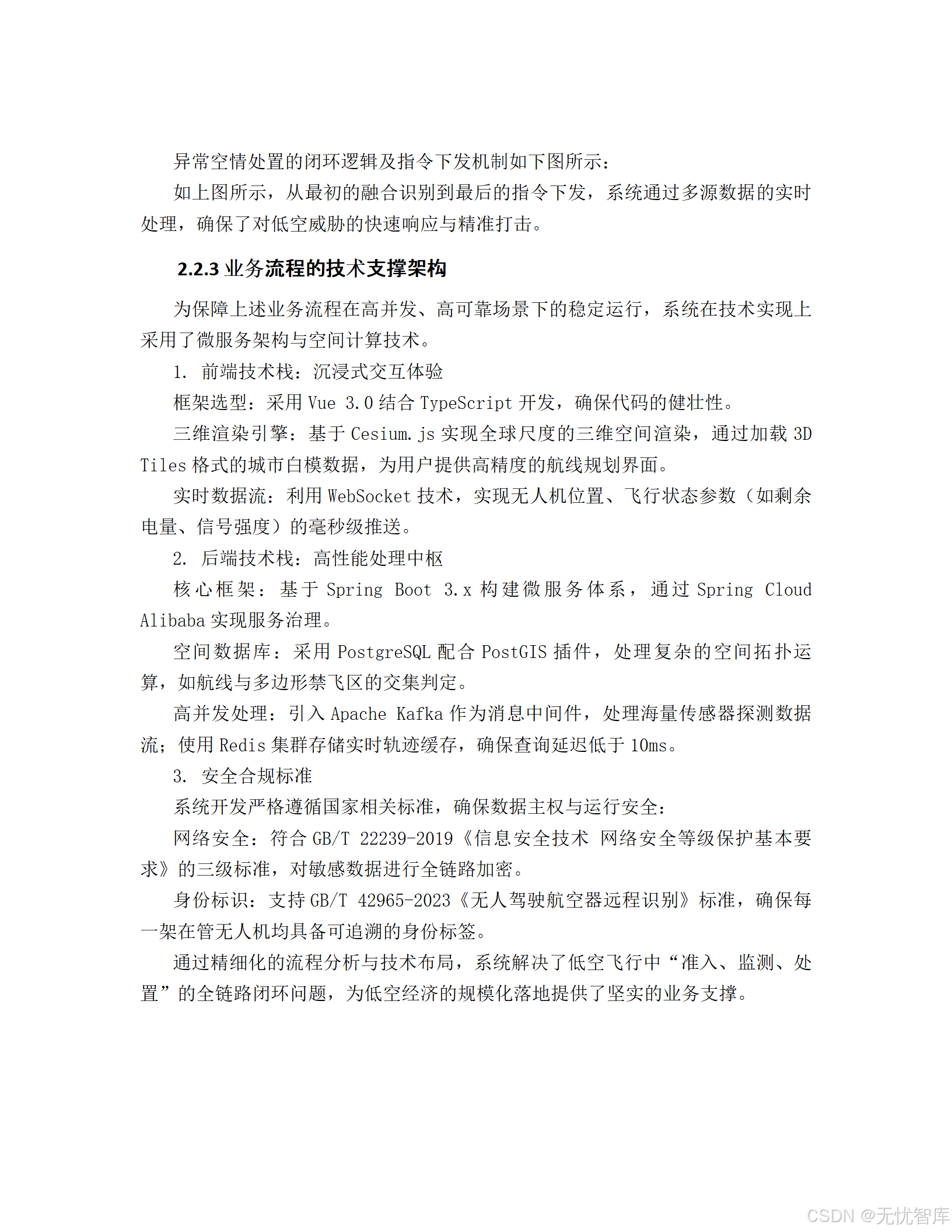 异常空情处置的闭环逻辑及指令下发机制如下图所示：

如上图所示，从最初的融合识别到最后的指令下发，系统通过多源数据的实时处理，确保了对低空威胁的快速响应与精准打击。

2.2.3 业务流程的技术支撑架构

为保障上述业务流程在高并发、高可靠场景下的稳定运行，系统在技术实现上采用了微服务架构与空间计算技术。

1. 前端技术栈：沉浸式交互体验

框架选型：采用 Vue 3.0 结合 TypeScript 开发，确保代码的健壮性。

三维渲染引擎：基于 Cesium.js 实现全球尺度的三维空间渲染，通过加载 3D Tiles 格式的城市白模数据，为用户提供高精度的航线规划界面。

实时数据流：利用 WebSocket 技术，实现无人机位置、飞行状态参数（如剩余电量、信号强度）的毫秒级推送。

2. 后端技术栈：高性能处理中枢

核心框架：基于 Spring Boot 3.x 构建微服务体系，通过 Spring Cloud Alibaba 实现服务治理。

空间数据库：采用 PostgreSQL 配合 PostGIS 插件，处理复杂的空间拓扑运算，如航线与多边形禁飞区的交集判定。

高并发处理：引入 Apache Kafka 作为消息中间件，处理海量传感器探测数据流；使用 Redis 集群存储实时轨迹缓存，确保查询延迟低于 10ms。

3. 安全合规标准

系统开发严格遵循国家相关标准，确保数据主权与运行安全：

网络安全：符合 GB/T 22239-2019《信息安全技术 网络安全等级保护基本要求》的三级标准，对敏感数据进行全链路加密。

身份标识：支持 GB/T 42965-2023《无人驾驶航空器远程识别》标准，确保每一架在管无人机均具备可追溯的身份标签。

通过精细化的流程分析与技术布局，系统解决了低空飞行中“准入、监测、处置”的全链路闭环问题，为低空经济的规模化落地提供了坚实的业务支撑。

CSDN @无忧智库